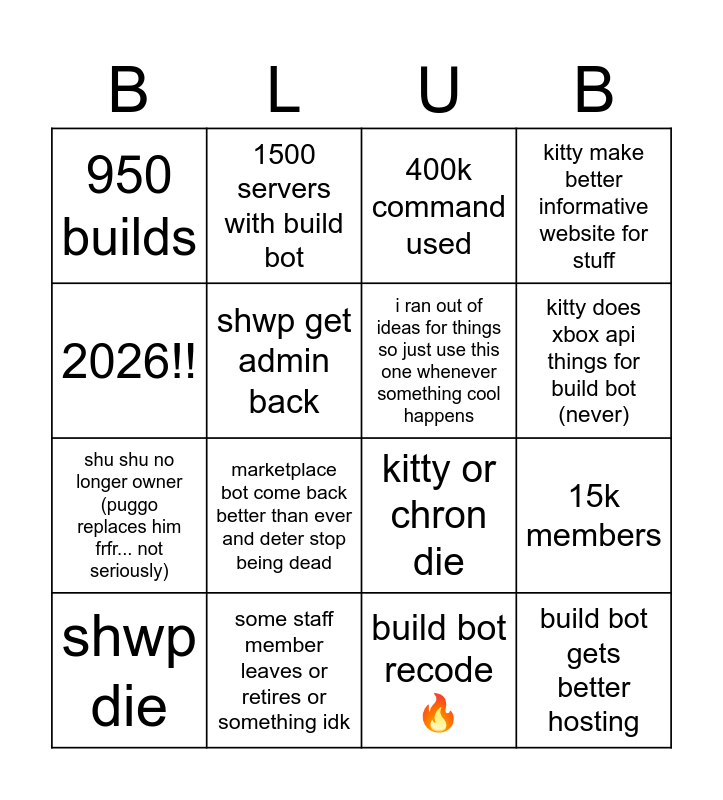 | B | L | U | B |
|---|---|---|---|
| 950 builds | 1500 servers with build bot | 400k command used | kitty make better informative website for stuff |
| 2026!! | shwp get admin back | i ran out of ideas for things so just use this one whenever something cool happens | kitty does xbox api things for build bot (never) |
| shu shu no longer owner (puggo replaces him frfr... not seriously) | marketplace bot come back better than ever and deter stop being dead | kitty or chron die | 15k members |
| shwp die | some staff member leaves or retires or something idk | build bot recode 🔥 | build bot gets better hosting |